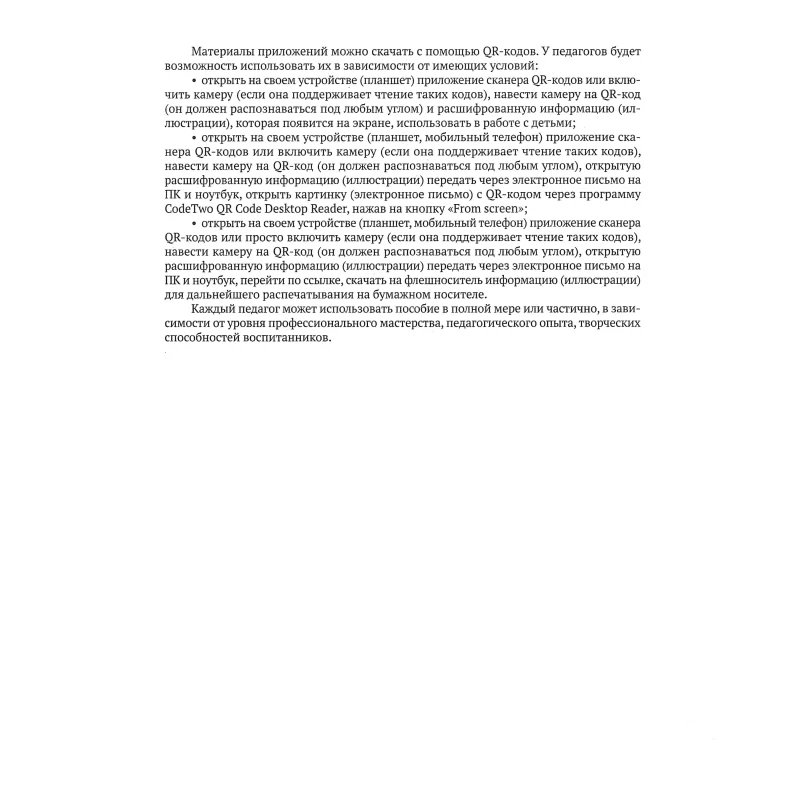 Материалы приложений можно скачать с помощью QR-кодов. У педагогов будет возможность использовать их в зависимости от имеющих условий:

• открыть на своем устройстве (планшет) приложение сканера QR-кодов или включить камеру (если она поддерживает чтение таких кодов), навести камеру на QR-код (он должен распознаваться под любым углом) и расшифрованную информацию (иллюстрации), которая появится на экране, использовать в работе с детьми;

• открыть на своем устройстве (планшет, мобильный телефон) приложение сканера QR-кодов или включить камеру (если она поддерживает чтение таких кодов), навести камеру на QR-код (он должен распознаваться под любым углом), открытую расшифрованную информацию (иллюстрации) передать через электронное письмо на ПК и ноутбук, открыть картинку (электронное письмо) с QR-кодом через программу CodeTwo QR Code Desktop Reader, нажав на кнопку «From screen»;

• открыть на своем устройстве (планшет, мобильный телефон) приложение сканера QR-кодов или просто включить камеру (если она поддерживает чтение таких кодов), навести камеру на QR-код (он должен распознаваться под любым углом), открытую расшифрованную информацию (иллюстрации) передать через электронное письмо на ПК и ноутбук, перейти по ссылке, скачать на флешноситель информацию (иллюстрации) для дальнейшего распечатывания на бумажном носителе.

Каждый педагог может использовать пособие в полной мере или частично, в зависимости от уровня профессионального мастерства, педагогического опыта, творческих способностей воспитанников.